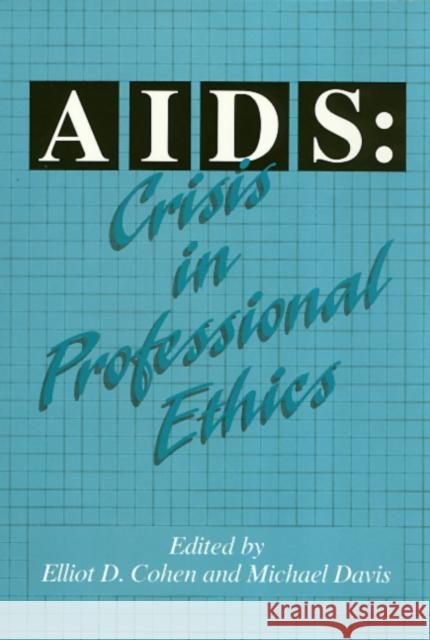 AIDS:
Crisis in Professional Ethics

Edited by
Elliot D. Cohen and Michael Davis